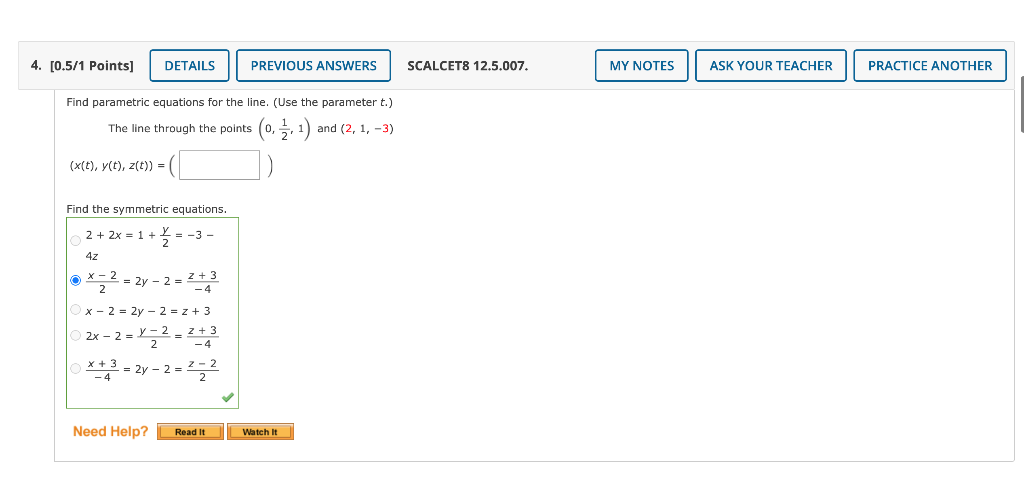 4. [0.5/1 Points] DETAILS PREVIOUS ANSWERS SCALCET8 12.5.007. MY NOTES ASK YOUR TEACHER PRACTICE ANOTHER

Find parametric equations for the line. (Use the parameter $t$.)

The line through the points $\left(0, \frac{1}{2}, 1\right)$ and $(2, 1, -3)$

$(x(t), y(t), z(t)) = \left(\quad\right)$

Find the symmetric equations.

$2 + 2x = 1 + \frac{y}{2} = -3 - 4z$

$\frac{x-2}{2} = 2y - 2 = \frac{z+3}{-4}$

$x - 2 = 2y - 2 = z + 3$

$2x - 2 = \frac{y-2}{2} = \frac{z+3}{-4}$

$\frac{x+3}{-4} = 2y - 2 = \frac{z-2}{2}$

Need Help? Read It Watch It